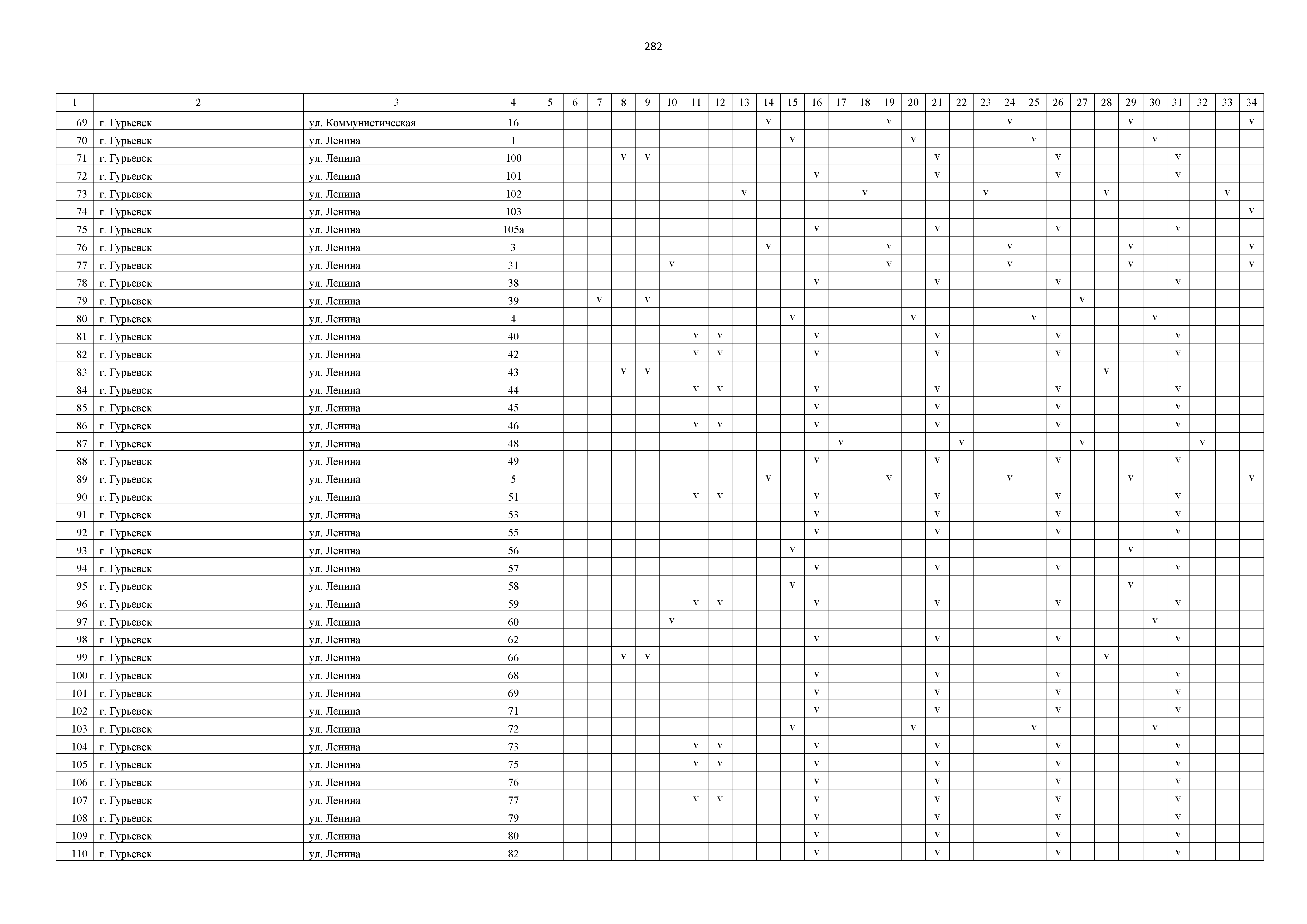 282

| 1 | 2 | 3 | 4 | 5 | 6 | 7 | 8 | 9 | 10 | 11 | 12 | 13 | 14 | 15 | 16 | 17 | 18 | 19 | 20 | 21 | 22 | 23 | 24 | 25 | 26 | 27 | 28 | 29 | 30 | 31 | 32 | 33 | 34 |
|---|---|---|---|---|---|---|---|---|---|---|---|---|---|---|---|---|---|---|---|---|---|---|---|---|---|---|---|---|---|---|---|---|---|
| 69 | г. Гурьевск | ул. Коммунистическая | 16 | | | | | | | | | | v | | | | | v | | | | | v | | | | | v | | | | | v |
| 70 | г. Гурьевск | ул. Ленина | 1 | | | | | | | | | | | v | | | | | v | | | | | v | | | | | v | | | | |
| 71 | г. Гурьевск | ул. Ленина | 100 | | | | v | v | | | | | | | | | | | | v | | | | | v | | | | | v | | | |
| 72 | г. Гурьевск | ул. Ленина | 101 | | | | | | | | | | | | v | | | | | v | | | | | v | | | | | v | | | |
| 73 | г. Гурьевск | ул. Ленина | 102 | | | | | | | | | v | | | | | v | | | | | v | | | | | v | | | | | v | |
| 74 | г. Гурьевск | ул. Ленина | 103 | | | | | | | | | | | | | | | | | | | | | | | | | | | | | | v |
| 75 | г. Гурьевск | ул. Ленина | 105а | | | | | | | | | | | | v | | | | | v | | | | | v | | | | | v | | | |
| 76 | г. Гурьевск | ул. Ленина | 3 | | | | | | | | | | v | | | | | v | | | | | v | | | | | v | | | | | v |
| 77 | г. Гурьевск | ул. Ленина | 31 | | | | | | v | | | | | | | | | v | | | | | v | | | | | v | | | | | v |
| 78 | г. Гурьевск | ул. Ленина | 38 | | | | | | | | | | | | v | | | | | v | | | | | v | | | | | v | | | |
| 79 | г. Гурьевск | ул. Ленина | 39 | | | v | | v | | | | | | | | | | | | | | | | | | v | | | | | | | |
| 80 | г. Гурьевск | ул. Ленина | 4 | | | | | | | | | | | v | | | | | v | | | | | v | | | | | v | | | | |
| 81 | г. Гурьевск | ул. Ленина | 40 | | | | | | | v | v | | | | v | | | | | v | | | | | v | | | | | v | | | |
| 82 | г. Гурьевск | ул. Ленина | 42 | | | | | | | v | v | | | | v | | | | | v | | | | | v | | | | | v | | | |
| 83 | г. Гурьевск | ул. Ленина | 43 | | | | v | v | | | | | | | | | | | | | | | | | | | v | | | | | | |
| 84 | г. Гурьевск | ул. Ленина | 44 | | | | | | | v | v | | | | v | | | | | v | | | | | v | | | | | v | | | |
| 85 | г. Гурьевск | ул. Ленина | 45 | | | | | | | | | | | | v | | | | | v | | | | | v | | | | | v | | | |
| 86 | г. Гурьевск | ул. Ленина | 46 | | | | | | | v | v | | | | v | | | | | v | | | | | v | | | | | v | | | |
| 87 | г. Гурьевск | ул. Ленина | 48 | | | | | | | | | | | | | v | | | | | v | | | | | v | | | | | v | | |
| 88 | г. Гурьевск | ул. Ленина | 49 | | | | | | | | | | | | v | | | | | v | | | | | v | | | | | v | | | |
| 89 | г. Гурьевск | ул. Ленина | 5 | | | | | | | | | | v | | | | | v | | | | | v | | | | | v | | | | | v |
| 90 | г. Гурьевск | ул. Ленина | 51 | | | | | | | v | v | | | | v | | | | | v | | | | | v | | | | | v | | | |
| 91 | г. Гурьевск | ул. Ленина | 53 | | | | | | | | | | | | v | | | | | v | | | | | v | | | | | v | | | |
| 92 | г. Гурьевск | ул. Ленина | 55 | | | | | | | | | | | | v | | | | | v | | | | | v | | | | | v | | | |
| 93 | г. Гурьевск | ул. Ленина | 56 | | | | | | | | | | | v | | | | | | | | | | | | | | v | | | | | |
| 94 | г. Гурьевск | ул. Ленина | 57 | | | | | | | | | | | | v | | | | | v | | | | | v | | | | | v | | | |
| 95 | г. Гурьевск | ул. Ленина | 58 | | | | | | | | | | | v | | | | | | | | | | | | | | v | | | | | |
| 96 | г. Гурьевск | ул. Ленина | 59 | | | | | | | v | v | | | | v | | | | | v | | | | | v | | | | | v | | | |
| 97 | г. Гурьевск | ул. Ленина | 60 | | | | | | v | | | | | | | | | | | | | | | | | | | | v | | | | |
| 98 | г. Гурьевск | ул. Ленина | 62 | | | | | | | | | | | | v | | | | | v | | | | | v | | | | | v | | | |
| 99 | г. Гурьевск | ул. Ленина | 66 | | | | v | v | | | | | | | | | | | | | | | | | | | v | | | | | | |
| 100 | г. Гурьевск | ул. Ленина | 68 | | | | | | | | | | | | v | | | | | v | | | | | v | | | | | v | | | |
| 101 | г. Гурьевск | ул. Ленина | 69 | | | | | | | | | | | | v | | | | | v | | | | | v | | | | | v | | | |
| 102 | г. Гурьевск | ул. Ленина | 71 | | | | | | | | | | | | v | | | | | v | | | | | v | | | | | v | | | |
| 103 | г. Гурьевск | ул. Ленина | 72 | | | | | | | | | | | v | | | | | v | | | | | v | | | | | v | | | | |
| 104 | г. Гурьевск | ул. Ленина | 73 | | | | | | | v | v | | | | v | | | | | v | | | | | v | | | | | v | | | |
| 105 | г. Гурьевск | ул. Ленина | 75 | | | | | | | v | v | | | | v | | | | | v | | | | | v | | | | | v | | | |
| 106 | г. Гурьевск | ул. Ленина | 76 | | | | | | | | | | | | v | | | | | v | | | | | v | | | | | v | | | |
| 107 | г. Гурьевск | ул. Ленина | 77 | | | | | | | v | v | | | | v | | | | | v | | | | | v | | | | | v | | | |
| 108 | г. Гурьевск | ул. Ленина | 79 | | | | | | | | | | | | v | | | | | v | | | | | v | | | | | v | | | |
| 109 | г. Гурьевск | ул. Ленина | 80 | | | | | | | | | | | | v | | | | | v | | | | | v | | | | | v | | | |
| 110 | г. Гурьевск | ул. Ленина | 82 | | | | | | | | | | | | v | | | | | v | | | | | v | | | | | v | | | |